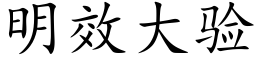 明效大验